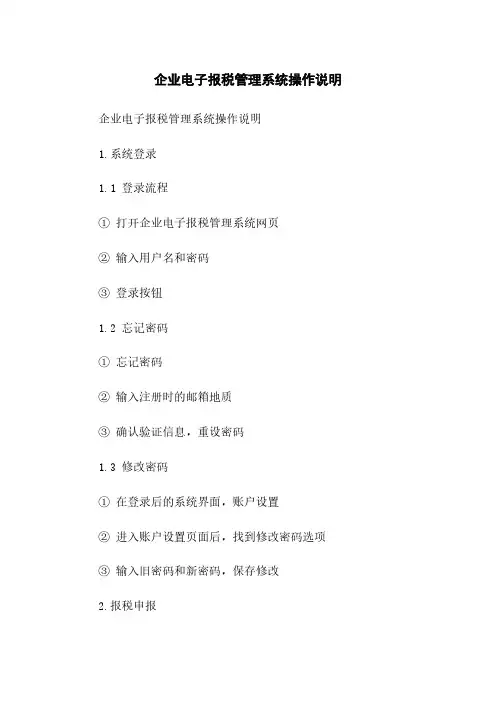 企业电子报税管理系统操作说明

企业电子报税管理系统操作说明

1.系统登录

1.1 登录流程

① 打开企业电子报税管理系统网页

② 输入用户名和密码

③ 登录按钮

1.2 忘记密码

① 忘记密码

② 输入注册时的邮箱地质

③ 确认验证信息，重设密码

1.3 修改密码

① 在登录后的系统界面，账户设置

② 进入账户设置页面后，找到修改密码选项

③ 输入旧密码和新密码，保存修改

2.报税申报